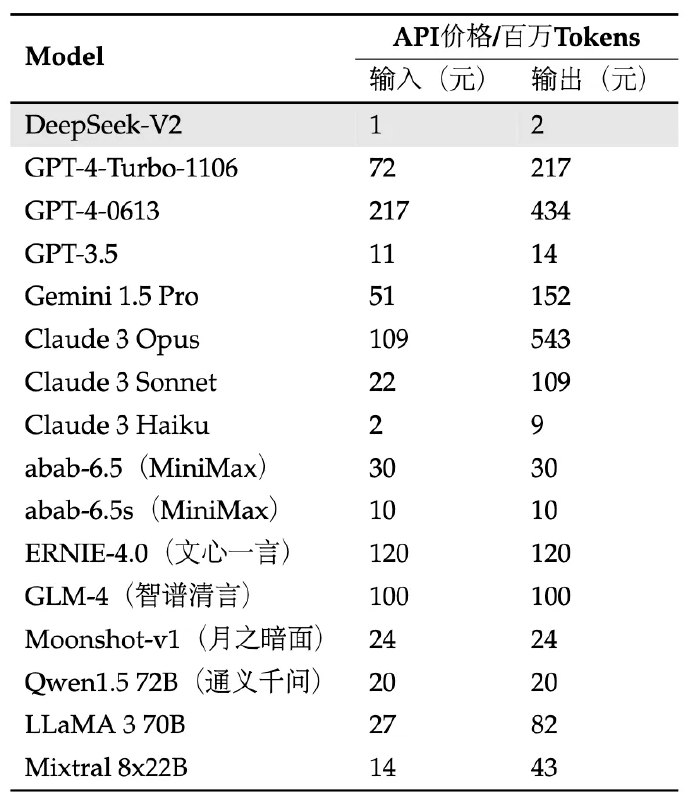 | Model | API价格/百万Tokens 输入（元） | API价格/百万Tokens 输出（元） |
|---|---|---|
| DeepSeek-V2 | 1 | 2 |
| GPT-4-Turbo-1106 | 72 | 217 |
| GPT-4-0613 | 217 | 434 |
| GPT-3.5 | 11 | 14 |
| Gemini 1.5 Pro | 51 | 152 |
| Claude 3 Opus | 109 | 543 |
| Claude 3 Sonnet | 22 | 109 |
| Claude 3 Haiku | 2 | 9 |
| abab-6.5（MiniMax） | 30 | 30 |
| abab-6.5s（MiniMax） | 10 | 10 |
| ERNIE-4.0（文心一言） | 120 | 120 |
| GLM-4（智谱清言） | 100 | 100 |
| Moonshot-v1（月之暗面） | 24 | 24 |
| Qwen1.5 72B（通义千问） | 20 | 20 |
| LLaMA 3 70B | 27 | 82 |
| Mixtral 8x22B | 14 | 43 |